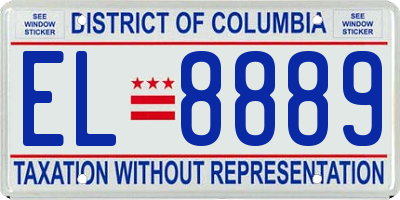 SEE WINDOW STICKER

DISTRICT OF COLUMBIA

SEE WINDOW STICKER

EL 8889

TAXATION WITHOUT REPRESENTATION